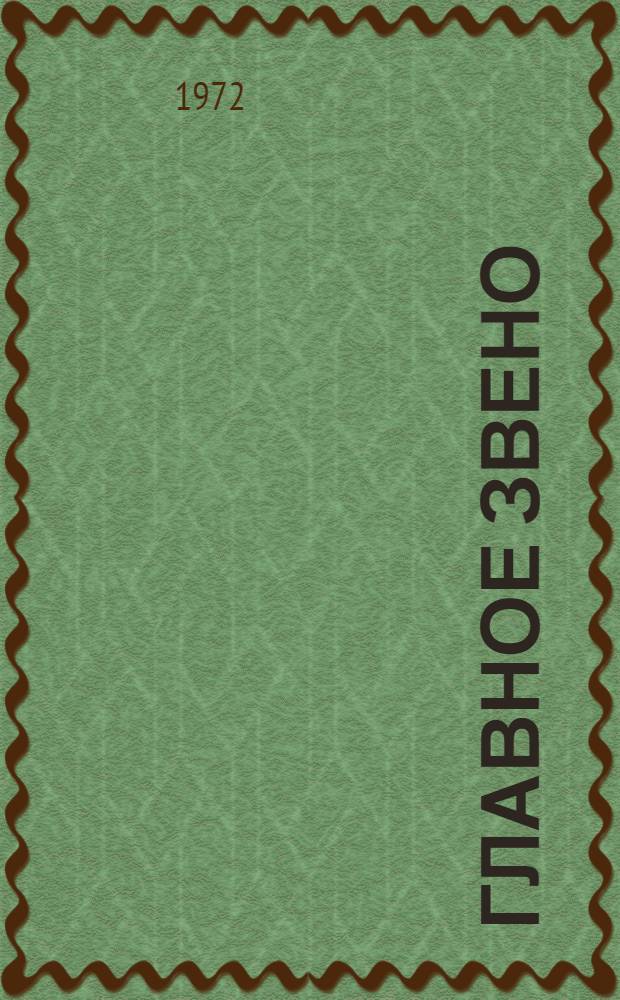 1972

ГЛАВНОЕ ЗВЕНО